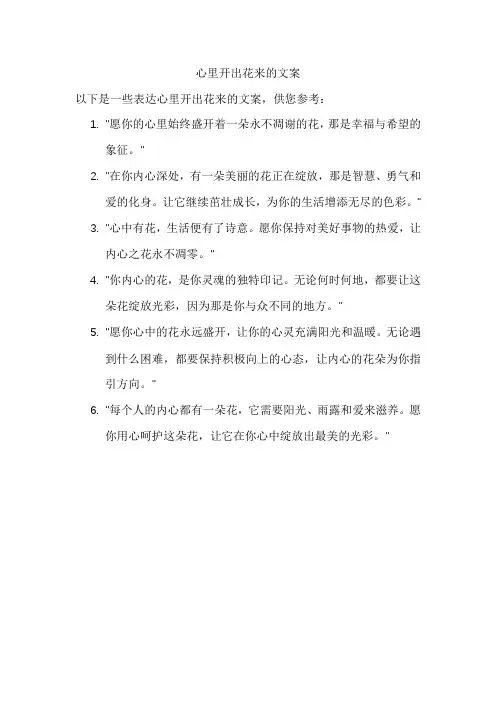 心里开出花来的文案

以下是一些表达心里开出花来的文案，供您参考：

1. "愿你的心里始终盛开着一朵永不凋谢的花，那是幸福与希望的象征。"

2. "在你内心深处，有一朵美丽的花正在绽放，那是智慧、勇气和爱的化身。让它继续茁壮成长，为你的生活增添无尽的色彩。"

3. "心中有花，生活便有了诗意。愿你保持对美好事物的热爱，让内心之花永不凋零。"

4. "你内心的花，是你灵魂的独特印记。无论何时何地，都要让这朵花绽放光彩，因为那是你与众不同的地方。"

5. "愿你心中的花永远盛开，让你的心灵充满阳光和温暖。无论遇到什么困难，都要保持积极向上的心态，让内心的花朵为你指引方向。"

6. "每个人的内心都有一朵花，它需要阳光、雨露和爱来滋养。愿你用心呵护这朵花，让它在你心中绽放出最美的光彩。"